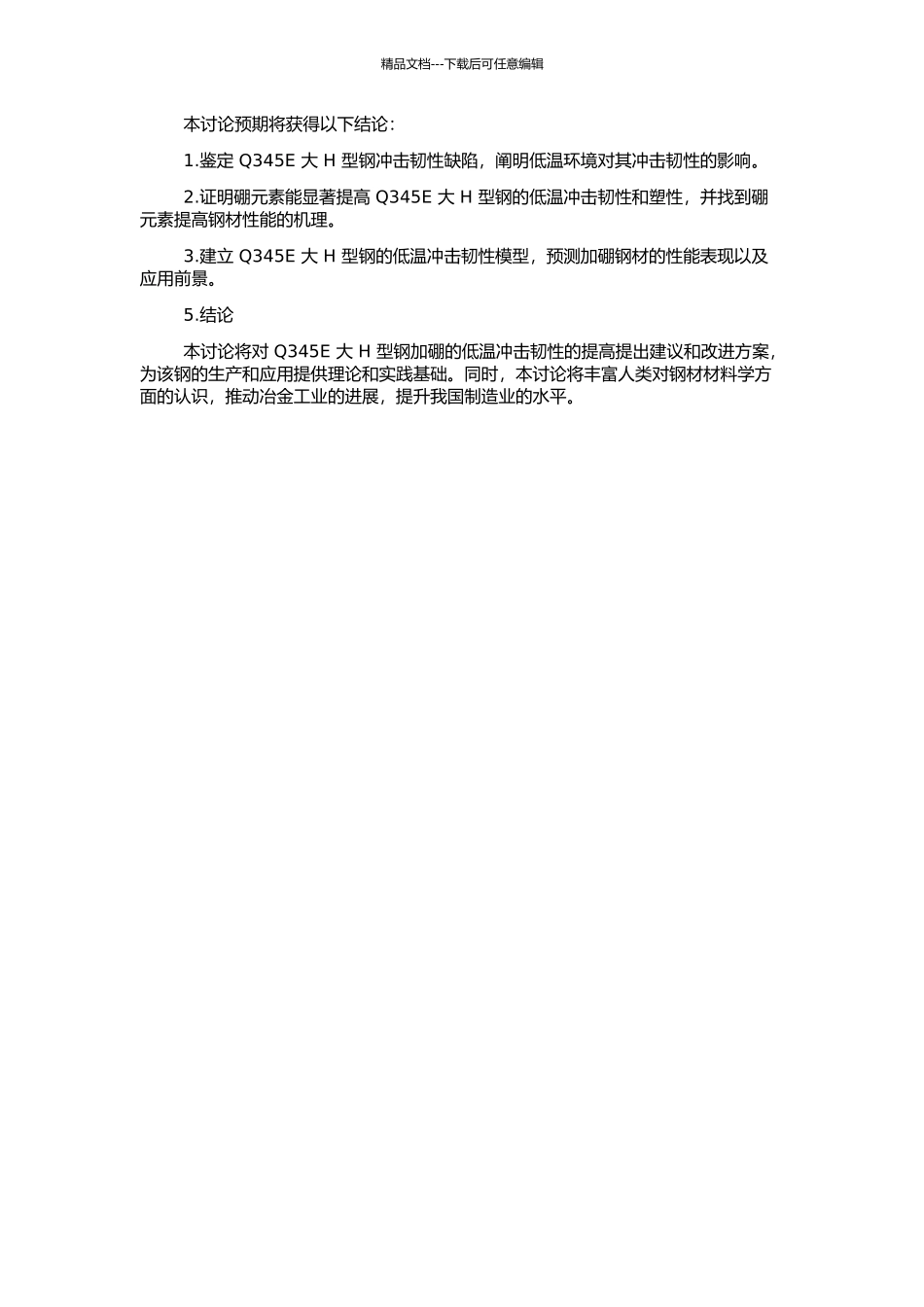 精品文档---下载后可任意编辑

本讨论预期将获得以下结论：

1.鉴定 Q345E 大 H 型钢冲击韧性缺陷，阐明低温环境对其冲击韧性的影响。

2.证明硼元素能显著提高 Q345E 大 H 型钢的低温冲击韧性和塑性，并找到硼元素提高钢材性能的机理。

3.建立 Q345E 大 H 型钢的低温冲击韧性模型，预测加硼钢材的性能表现以及应用前景。

5.结论

本讨论将对 Q345E 大 H 型钢加硼的低温冲击韧性的提高提出建议和改进方案，为该钢的生产和应用提供理论和实践基础。同时，本讨论将丰富人类对钢材材料学方面的认识，推动冶金工业的进展，提升我国制造业的水平。